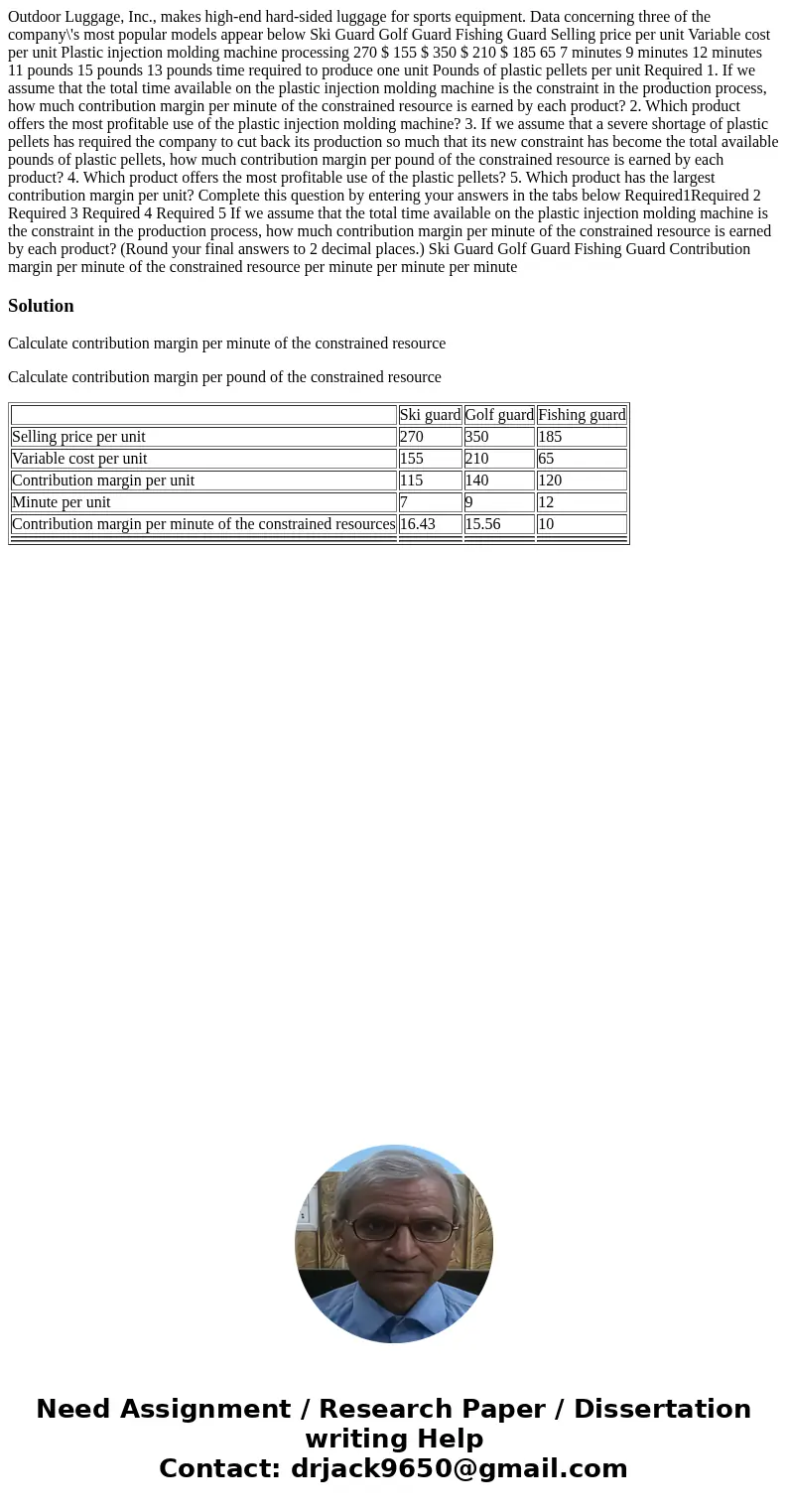 Outdoor Luggage, Inc., makes high-end hard-sided luggage for sports equipment. Data concerning three of the company\'s most popular models appear below Ski Guard Golf Guard Fishing Guard Selling price per unit Variable cost per unit Plastic injection molding machine processing 270 $ 155 $ 350 $ 210 $ 185 65 7 minutes 9 minutes 12 minutes 11 pounds 15 pounds 13 pounds time required to produce one unit Pounds of plastic pellets per unit Required 1. If we assume that the total time available on the plastic injection molding machine is the constraint in the production process, how much contribution margin per minute of the constrained resource is earned by each product? 2. Which product offers the most profitable use of the plastic injection molding machine? 3. If we assume that a severe shortage of plastic pellets has required the company to cut back its production so much that its new constraint has become the total available pounds of plastic pellets, how much contribution margin per pound of the constrained resource is earned by each product? 4. Which product offers the most profitable use of the plastic pellets? 5. Which product has the largest contribution margin per unit? Complete this question by entering your answers in the tabs below Required1Required 2 Required 3 Required 4 Required 5 If we assume that the total time available on the plastic injection molding machine is the constraint in the production process, how much contribution margin per minute of the constrained resource is earned by each product? (Round your final answers to 2 decimal places.) Ski Guard Golf Guard Fishing Guard Contribution margin per minute of the constrained resource per minute per minute per minute

Solution

Calculate contribution margin per minute of the constrained resource

Calculate contribution margin per pound of the constrained resource

| | Ski guard | Golf guard | Fishing guard |
|---|---|---|---|
| Selling price per unit | 270 | 350 | 185 |
| Variable cost per unit | 155 | 210 | 65 |
| Contribution margin per unit | 115 | 140 | 120 |
| Minute per unit | 7 | 9 | 12 |
| Contribution margin per minute of the constrained resources | 16.43 | 15.56 | 10 |

Need Assignment / Research Paper / Dissertation writing Help
Contact: drjack9650@gmail.com